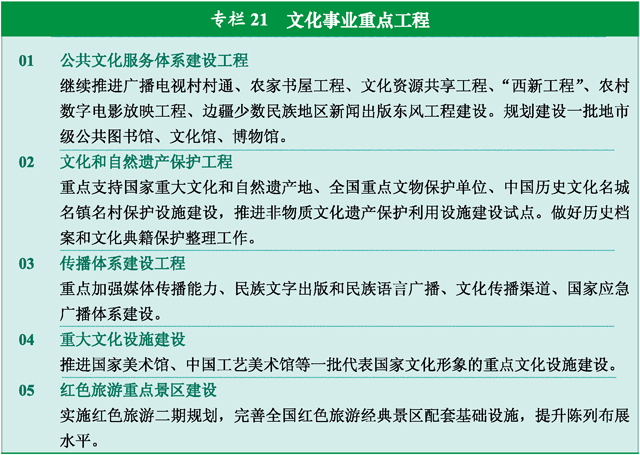 专栏 21　文化事业重点工程

01　公共文化服务体系建设工程

继续推进广播电视村村通、农家书屋工程、文化资源共享工程、“西新工程”、农村数字电影放映工程、边疆少数民族地区新闻出版东风工程建设。规划建设一批地市级公共图书馆、文化馆、博物馆。

02　文化和自然遗产保护工程

重点支持国家重大文化和自然遗产地、全国重点文物保护单位、中国历史文化名城名镇名村保护设施建设，推进非物质文化遗产保护利用设施建设试点。做好历史档案和文化典籍保护整理工作。

03　传播体系建设工程

重点加强媒体传播能力、民族文字出版和民族语言广播、文化传播渠道、国家应急广播体系建设。

04　重大文化设施建设

推进国家美术馆、中国工艺美术馆等一批代表国家文化形象的重点文化设施建设。

05　红色旅游重点景区建设

实施红色旅游二期规划，完善全国红色旅游经典景区配套基础设施，提升陈列布展水平。